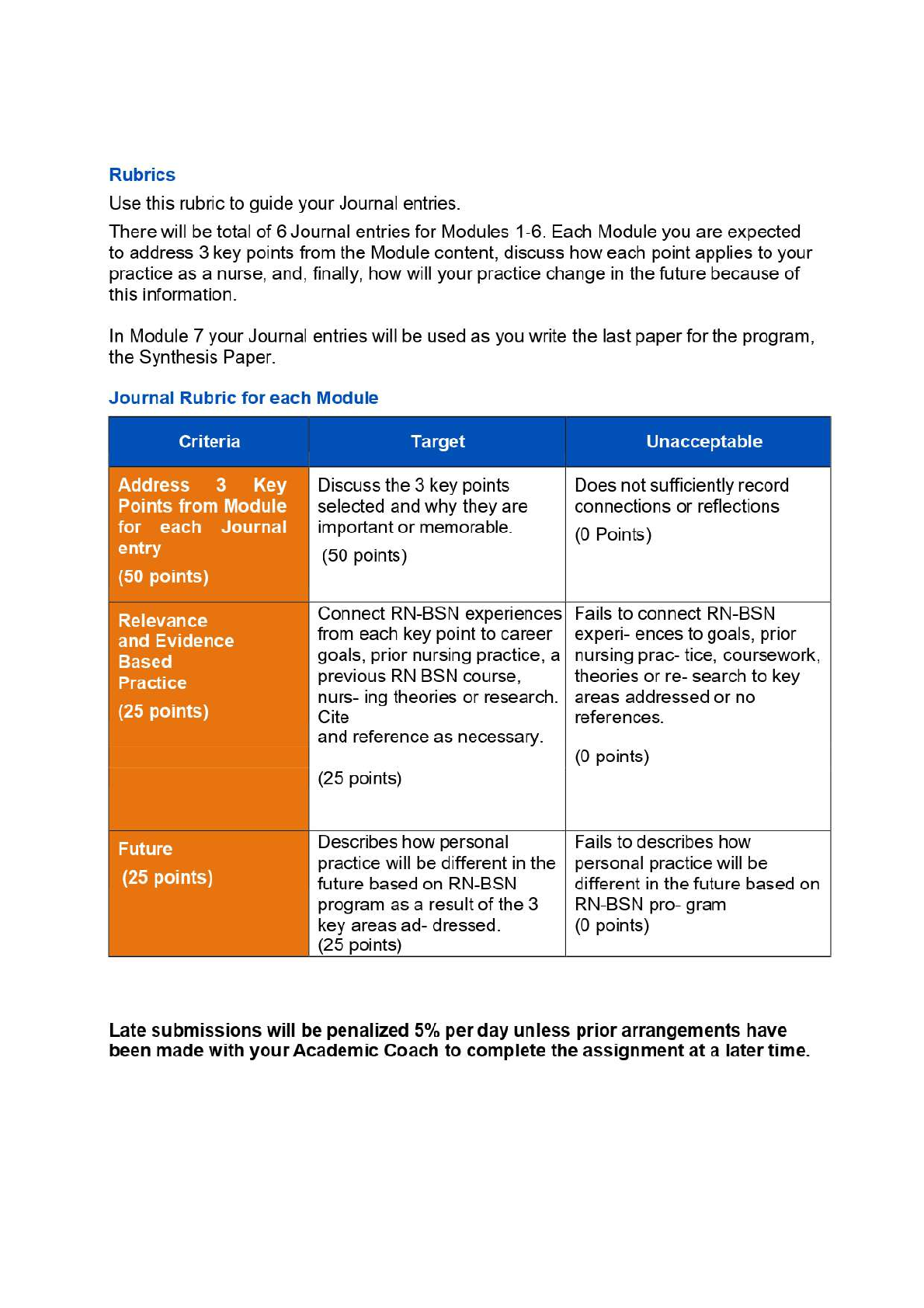 Rubrics

Use this rubric to guide your Journal entries.

There will be total of 6 Journal entries for Modules 1-6. Each Module you are expected to address 3 key points from the Module content, discuss how each point applies to your practice as a nurse, and, finally, how will your practice change in the future because of this information.

In Module 7 your Journal entries will be used as you write the last paper for the program, the Synthesis Paper.

Journal Rubric for each Module

| Criteria | Target | Unacceptable |
|---|---|---|
| Address 3 Key Points from Module for each Journal entry (50 points) | Discuss the 3 key points selected and why they are important or memorable. (50 points) | Does not sufficiently record connections or reflections (0 Points) |
| Relevance and Evidence Based Practice (25 points) | Connect RN-BSN experiences from each key point to career goals, prior nursing practice, a previous RN BSN course, nurs- ing theories or research. Cite and reference as necessary. (25 points) | Fails to connect RN-BSN experi- ences to goals, prior nursing prac- tice, coursework, theories or re- search to key areas addressed or no references. (0 points) |
| Future (25 points) | Describes how personal practice will be different in the future based on RN-BSN program as a result of the 3 key areas ad- dressed. (25 points) | Fails to describes how personal practice will be different in the future based on RN-BSN pro- gram (0 points) |

Late submissions will be penalized 5% per day unless prior arrangements have been made with your Academic Coach to complete the assignment at a later time.